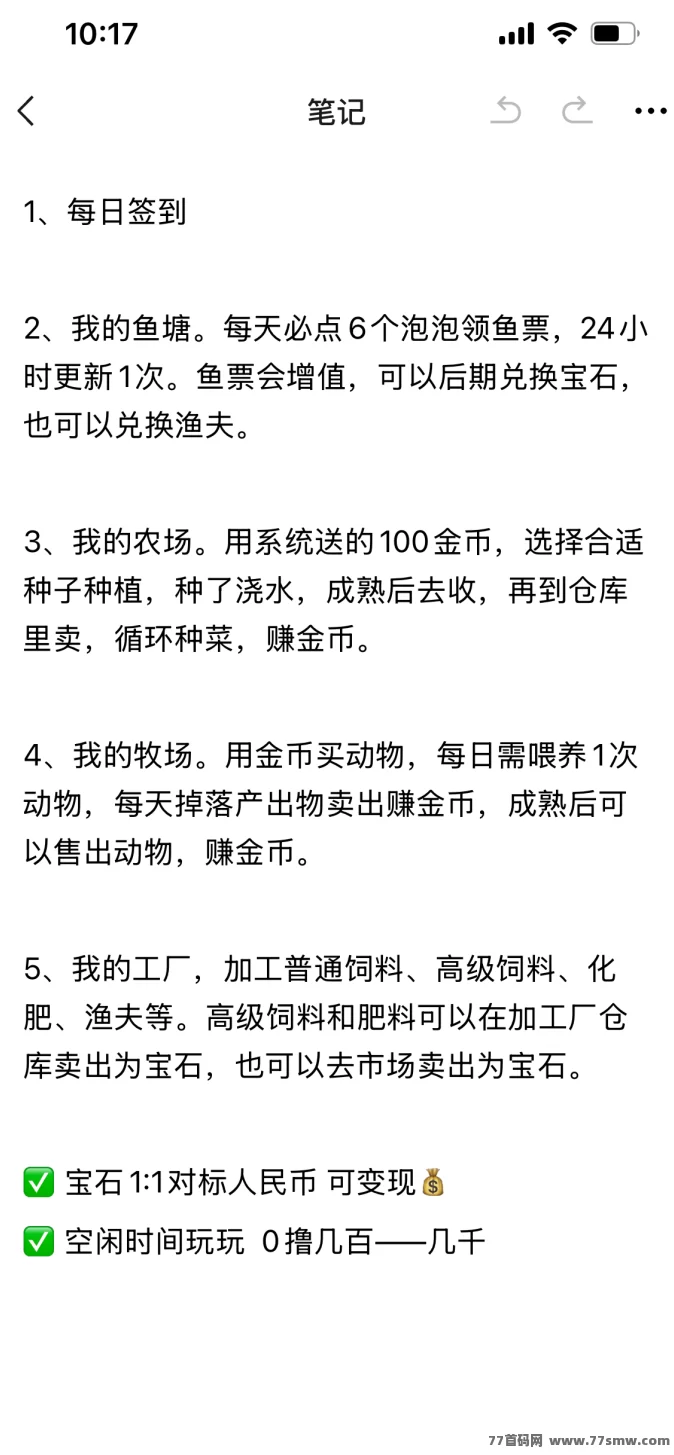 10:17

笔记

1、每日签到

2、我的鱼塘。每天必点6个泡泡领鱼票，24小时更新1次。鱼票会增值，可以后期兑换宝石，也可以兑换渔夫。

3、我的农场。用系统送的100金币，选择合适种子种植，种了浇水，成熟后去收，再到仓库里卖，循环种菜，赚金币。

4、我的牧场。用金币买动物，每日需喂养1次动物，每天掉落产出物卖出赚金币，成熟后可以售出动物，赚金币。

5、我的工厂，加工普通饲料、高级饲料、化肥、渔夫等。高级饲料和肥料可以在加工厂仓库卖出为宝石，也可以去市场卖出为宝石。

✅ 宝石1:1对标人民币 可变现💰

✅ 空闲时间玩玩 0撸几百——几千

77首码网 www.77smw.com